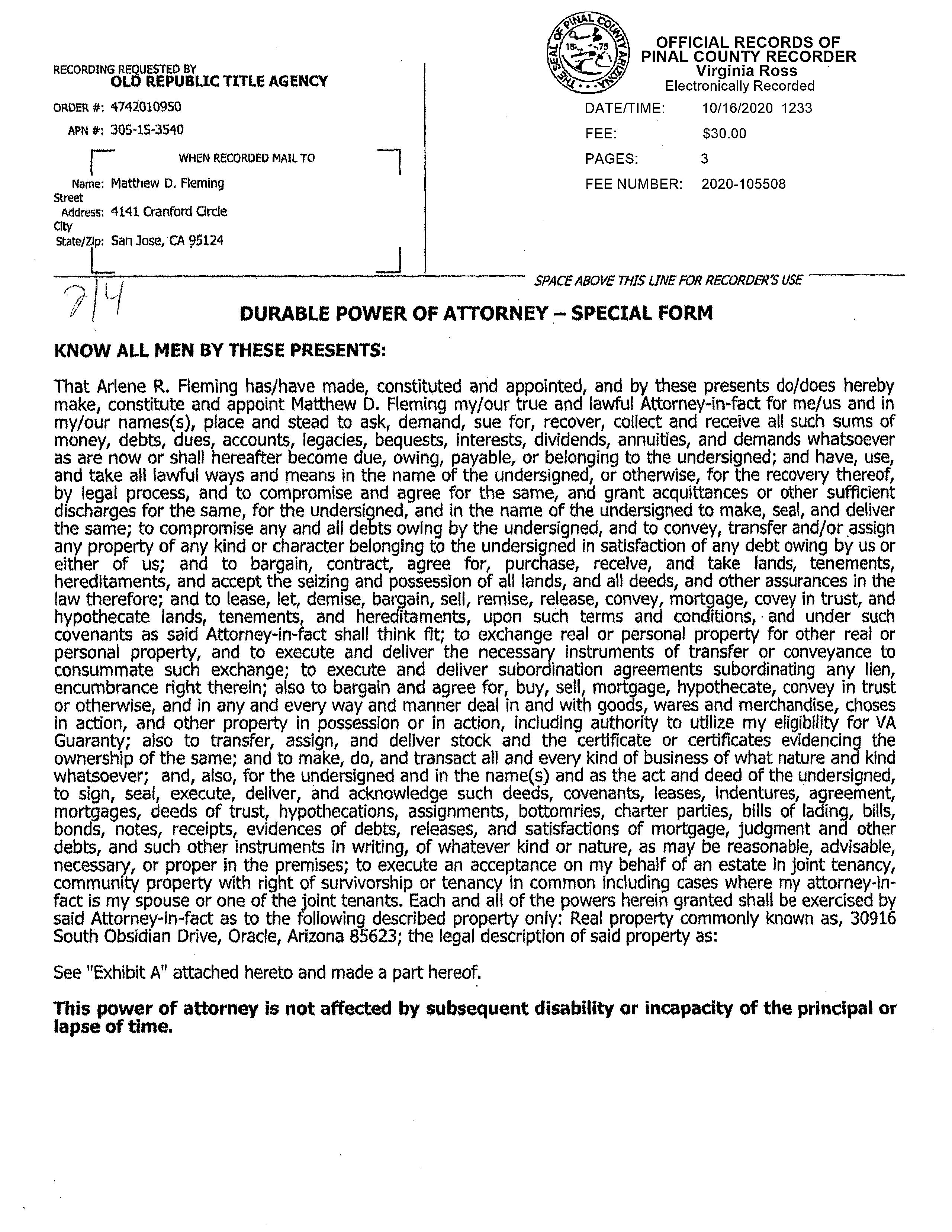 RECORDING REQUESTED BY
OLD REPUBLIC TITLE AGENCY

ORDER #: 4742010950

APN #: 305-15-3540

WHEN RECORDED MAIL TO

Name: Matthew D. Fleming
Street Address: 4141 Cranford Circle
City State/Zip: San Jose, CA 95124

THE SEAL OF PINAL COUNTY ARIZONA 1875

OFFICIAL RECORDS OF
PINAL COUNTY RECORDER
Virginia Ross
Electronically Recorded

DATE/TIME: 10/16/2020 1233
FEE: $30.00
PAGES: 3
FEE NUMBER: 2020-105508

SPACE ABOVE THIS LINE FOR RECORDER'S USE

7|4

DURABLE POWER OF ATTORNEY – SPECIAL FORM

KNOW ALL MEN BY THESE PRESENTS:

That Arlene R. Fleming has/have made, constituted and appointed, and by these presents do/does hereby make, constitute and appoint Matthew D. Fleming my/our true and lawful Attorney-in-fact for me/us and in my/our names(s), place and stead to ask, demand, sue for, recover, collect and receive all such sums of money, debts, dues, accounts, legacies, bequests, interests, dividends, annuities, and demands whatsoever as are now or shall hereafter become due, owing, payable, or belonging to the undersigned; and have, use, and take all lawful ways and means in the name of the undersigned, or otherwise, for the recovery thereof, by legal process, and to compromise and agree for the same, and grant acquittances or other sufficient discharges for the same, for the undersigned, and in the name of the undersigned to make, seal, and deliver the same; to compromise any and all debts owing by the undersigned, and to convey, transfer and/or assign any property of any kind or character belonging to the undersigned in satisfaction of any debt owing by us or either of us; and to bargain, contract, agree for, purchase, receive, and take lands, tenements, hereditaments, and accept the seizing and possession of all lands, and all deeds, and other assurances in the law therefore; and to lease, let, demise, bargain, sell, remise, release, convey, mortgage, covey in trust, and hypothecate lands, tenements, and hereditaments, upon such terms and conditions, and under such covenants as said Attorney-in-fact shall think fit; to exchange real or personal property for other real or personal property, and to execute and deliver the necessary instruments of transfer or conveyance to consummate such exchange; to execute and deliver subordination agreements subordinating any lien, encumbrance right therein; also to bargain and agree for, buy, sell, mortgage, hypothecate, convey in trust or otherwise, and in any and every way and manner deal in and with goods, wares and merchandise, choses in action, and other property in possession or in action, including authority to utilize my eligibility for VA Guaranty; also to transfer, assign, and deliver stock and the certificate or certificates evidencing the ownership of the same; and to make, do, and transact all and every kind of business of what nature and kind whatsoever; and, also, for the undersigned and in the name(s) and as the act and deed of the undersigned, to sign, seal, execute, deliver, and acknowledge such deeds, covenants, leases, indentures, agreement, mortgages, deeds of trust, hypothecations, assignments, bottomries, charter parties, bills of lading, bills, bonds, notes, receipts, evidences of debts, releases, and satisfactions of mortgage, judgment and other debts, and such other instruments in writing, of whatever kind or nature, as may be reasonable, advisable, necessary, or proper in the premises; to execute an acceptance on my behalf of an estate in joint tenancy, community property with right of survivorship or tenancy in common including cases where my attorney-in-fact is my spouse or one of the joint tenants. Each and all of the powers herein granted shall be exercised by said Attorney-in-fact as to the following described property only: Real property commonly known as, 30916 South Obsidian Drive, Oracle, Arizona 85623; the legal description of said property as:

See "Exhibit A" attached hereto and made a part hereof.

This power of attorney is not affected by subsequent disability or incapacity of the principal or lapse of time.